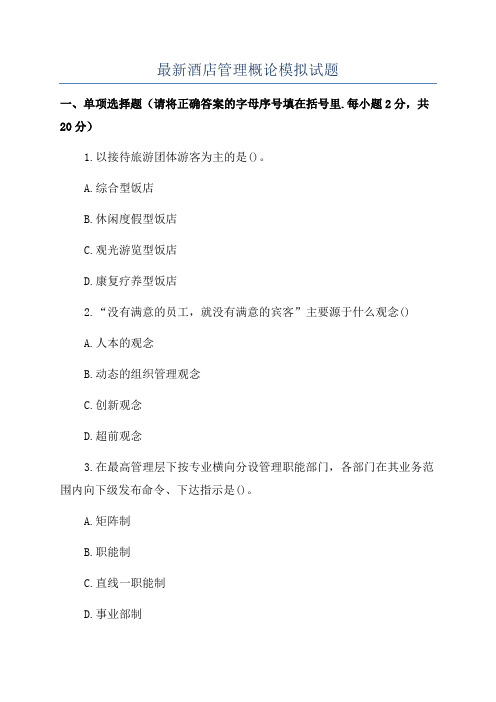 最新酒店管理概论模拟试题

一、单项选择题（请将正确答案的字母序号填在括号里.每小题2分，共20分）

1.以接待旅游团体游客为主的是()。

A.综合型饭店

B.休闲度假型饭店

C.观光游览型饭店

D.康复疗养型饭店

2.“没有满意的员工，就没有满意的宾客”主要源于什么观念()

A.人本的观念

B.动态的组织管理观念

C.创新观念

D.超前观念

3.在最高管理层下按专业横向分设管理职能部门，各部门在其业务范围内向下级发布命令、下达指示是()。

A.矩阵制

B.职能制

C.直线一职能制

D.事业部制